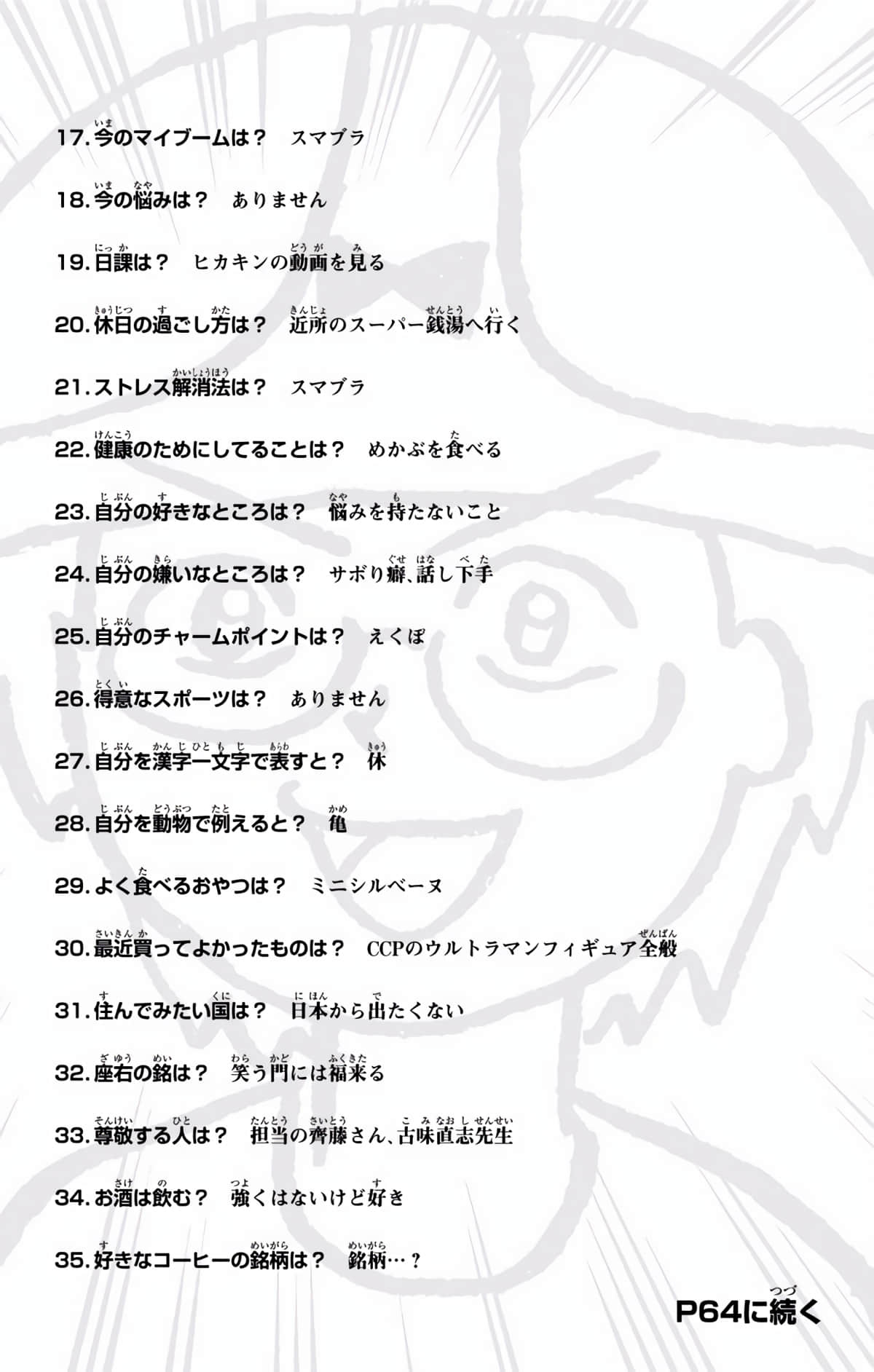 17. 今のマイブームは？　スマブラ

18. 今の悩みは？　ありません

19. 日課は？　ヒカキンの動画を見る

20. 休日の過ごし方は？　近所のスーパー銭湯へ行く

21. ストレス解消法は？　スマブラ

22. 健康のためにしてることは？　めかぶを食べる

23. 自分の好きなところは？　悩みを持たないこと

24. 自分の嫌いなところは？　サボり癖、話し下手

25. 自分のチャームポイントは？　えくぼ

26. 得意なスポーツは？　ありません

27. 自分を漢字一文字で表すと？　休

28. 自分を動物で例えると？　亀

29. よく食べるおやつは？　ミニシルベーヌ

30. 最近買ってよかったものは？　CCPのウルトラマンフィギュア全般

31. 住んでみたい国は？　日本から出たくない

32. 座右の銘は？　笑う門には福来る

33. 尊敬する人は？　担当の齊藤さん、古味直志先生

34. お酒は飲む？　強くはないけど好き

35. 好きなコーヒーの銘柄は？　銘柄…？

P64に続く